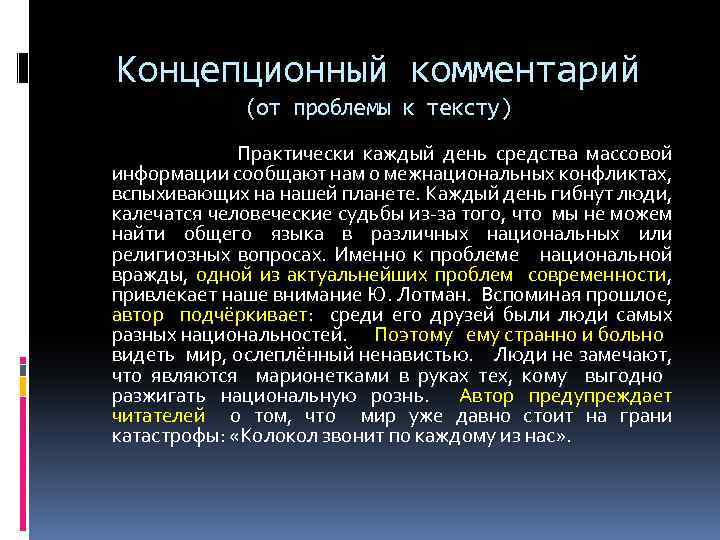 Концепционный комментарий
(от проблемы к тексту)

Практически каждый день средства массовой информации сообщают нам о межнациональных конфликтах, вспыхивающих на нашей планете. Каждый день гибнут люди, калечатся человеческие судьбы из-за того, что мы не можем найти общего языка в различных национальных или религиозных вопросах. Именно к проблеме национальной вражды, одной из актуальнейших проблем современности, привлекает наше внимание Ю. Лотман. Вспоминая прошлое, автор подчёркивает: среди его друзей были люди самых разных национальностей. Поэтому ему странно и больно видеть мир, ослеплённый ненавистью. Люди не замечают, что являются марионетками в руках тех, кому выгодно разжигать национальную рознь. Автор предупреждает читателей о том, что мир уже давно стоит на грани катастрофы: «Колокол звонит по каждому из нас».